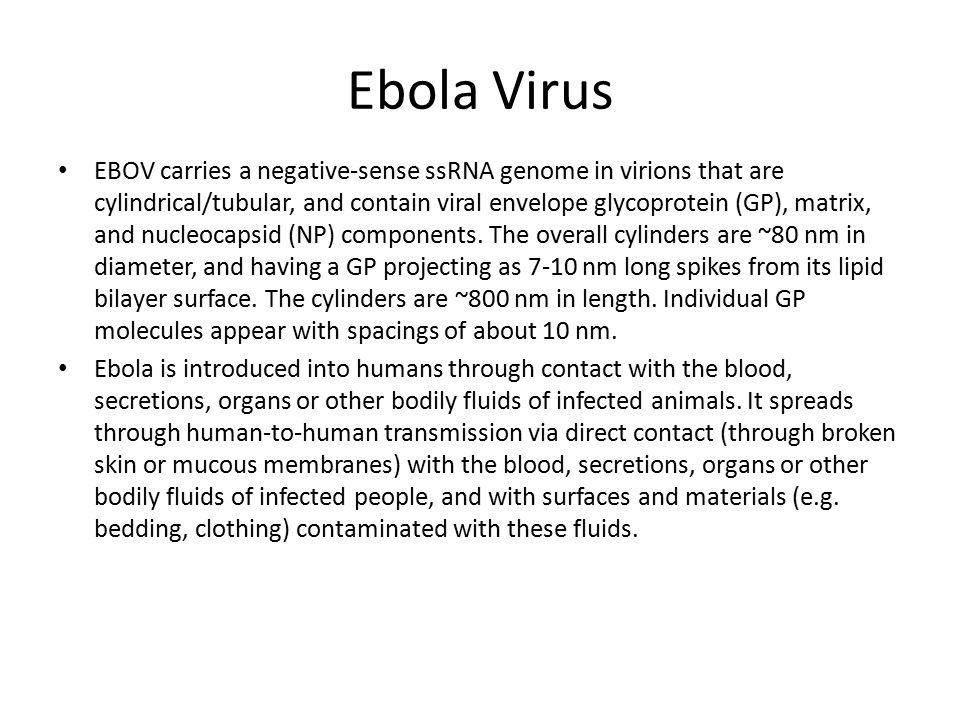 Ebola Virus

• EBOV carries a negative-sense ssRNA genome in virions that are cylindrical/tubular, and contain viral envelope glycoprotein (GP), matrix, and nucleocapsid (NP) components. The overall cylinders are ~80 nm in diameter, and having a GP projecting as 7-10 nm long spikes from its lipid bilayer surface. The cylinders are ~800 nm in length. Individual GP molecules appear with spacings of about 10 nm.

• Ebola is introduced into humans through contact with the blood, secretions, organs or other bodily fluids of infected animals. It spreads through human-to-human transmission via direct contact (through broken skin or mucous membranes) with the blood, secretions, organs or other bodily fluids of infected people, and with surfaces and materials (e.g. bedding, clothing) contaminated with these fluids.